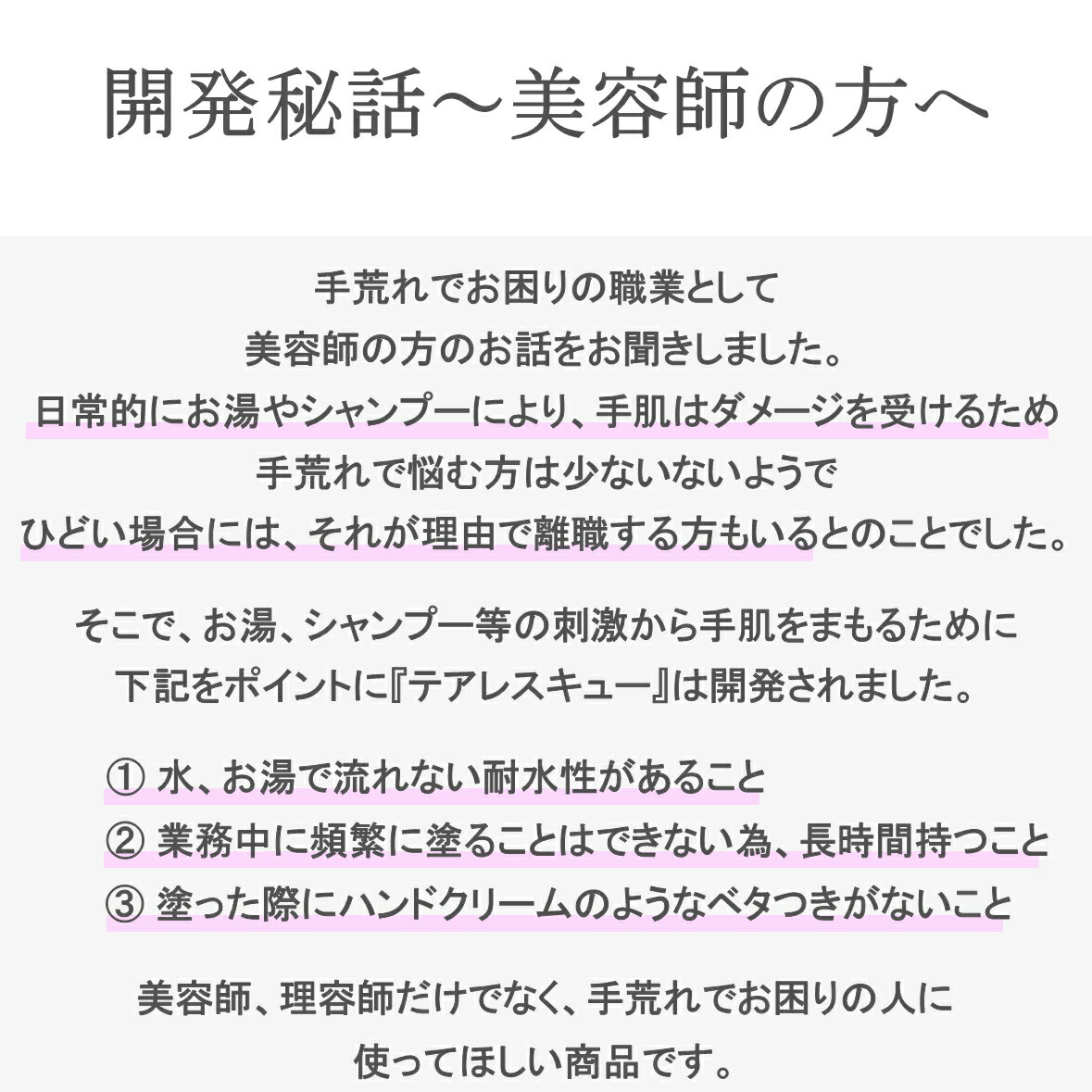 開発秘話～美容師の方へ

手荒れでお困りの職業として
美容師の方のお話をお聞きしました。
日常的にお湯やシャンプーにより、手肌はダメージを受けるため
手荒れで悩む方は少ないないようで
ひどい場合には、それが理由で離職する方もいるとのことでした。

そこで、お湯、シャンプー等の刺激から手肌をまもるために
下記をポイントに『テアレスキュー』は開発されました。

① 水、お湯で流れない耐水性があること
② 業務中に頻繁に塗ることはできない為、長時間持つこと
③ 塗った際にハンドクリームのようなベタつきがないこと

美容師、理容師だけでなく、手荒れでお困りの人に
使ってほしい商品です。